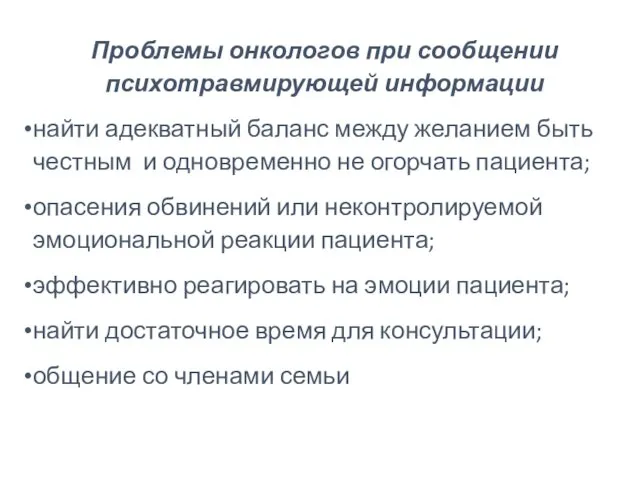 Проблемы онкологов при сообщении психотравмирующей информации

•найти адекватный баланс между желанием быть честным и одновременно не огорчать пациента;

•опасения обвинений или неконтролируемой эмоциональной реакции пациента;

•эффективно реагировать на эмоции пациента;

•найти достаточное время для консультации;

•общение со членами семьи